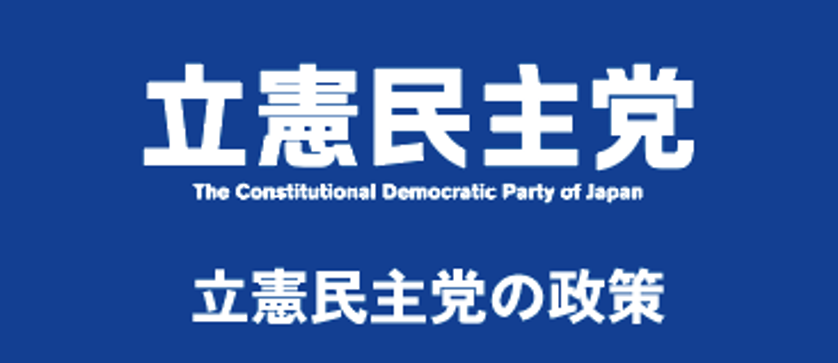 立憲民主党
The Constitutional Democratic Party of Japan

立憲民主党の政策